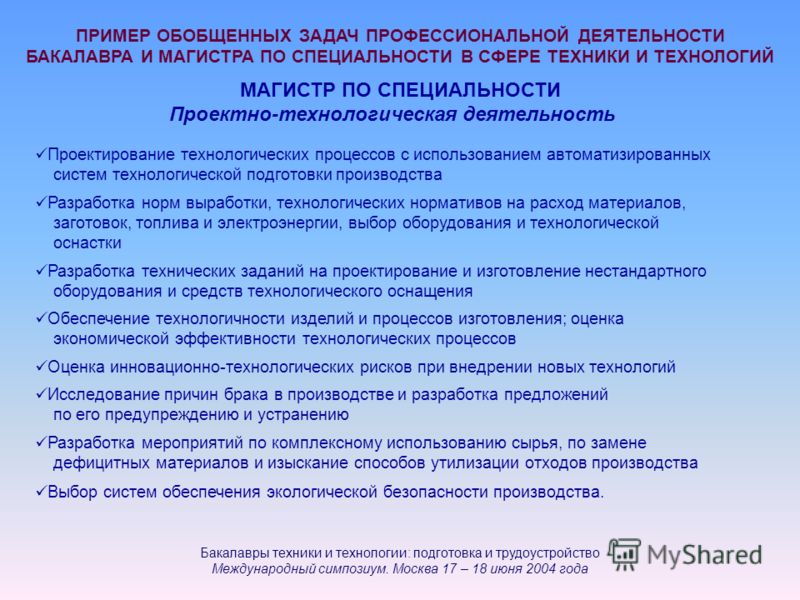 ПРИМЕР ОБОБЩЕННЫХ ЗАДАЧ ПРОФЕССИОНАЛЬНОЙ ДЕЯТЕЛЬНОСТИ БАКАЛАВРА И МАГИСТРА ПО СПЕЦИАЛЬНОСТИ В СФЕРЕ ТЕХНИКИ И ТЕХНОЛОГИЙ

МАГИСТР ПО СПЕЦИАЛЬНОСТИ
Проектно-технологическая деятельность

✓Проектирование технологических процессов с использованием автоматизированных систем технологической подготовки производства

✓Разработка норм выработки, технологических нормативов на расход материалов, заготовок, топлива и электроэнергии, выбор оборудования и технологической оснастки

✓Разработка технических заданий на проектирование и изготовление нестандартного оборудования и средств технологического оснащения

✓Обеспечение технологичности изделий и процессов изготовления; оценка экономической эффективности технологических процессов

✓Оценка инновационно-технологических рисков при внедрении новых технологий

✓Исследование причин брака в производстве и разработка предложений по его предупреждению и устранению

✓Разработка мероприятий по комплексному использованию сырья, по замене дефицитных материалов и изыскание способов утилизации отходов производства

✓Выбор систем обеспечения экологической безопасности производства.

Бакалавры техники и технологии: подготовка и трудоустройство
Международный симпозиум. Москва 17 – 18 июня 2004 года

MyShared